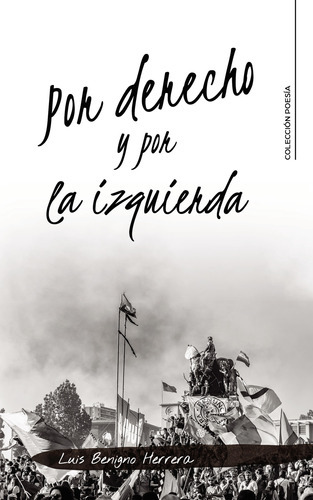 Por derecho y por la izquierda

COLECCIÓN POESÍA

Luis Benigno Herrera